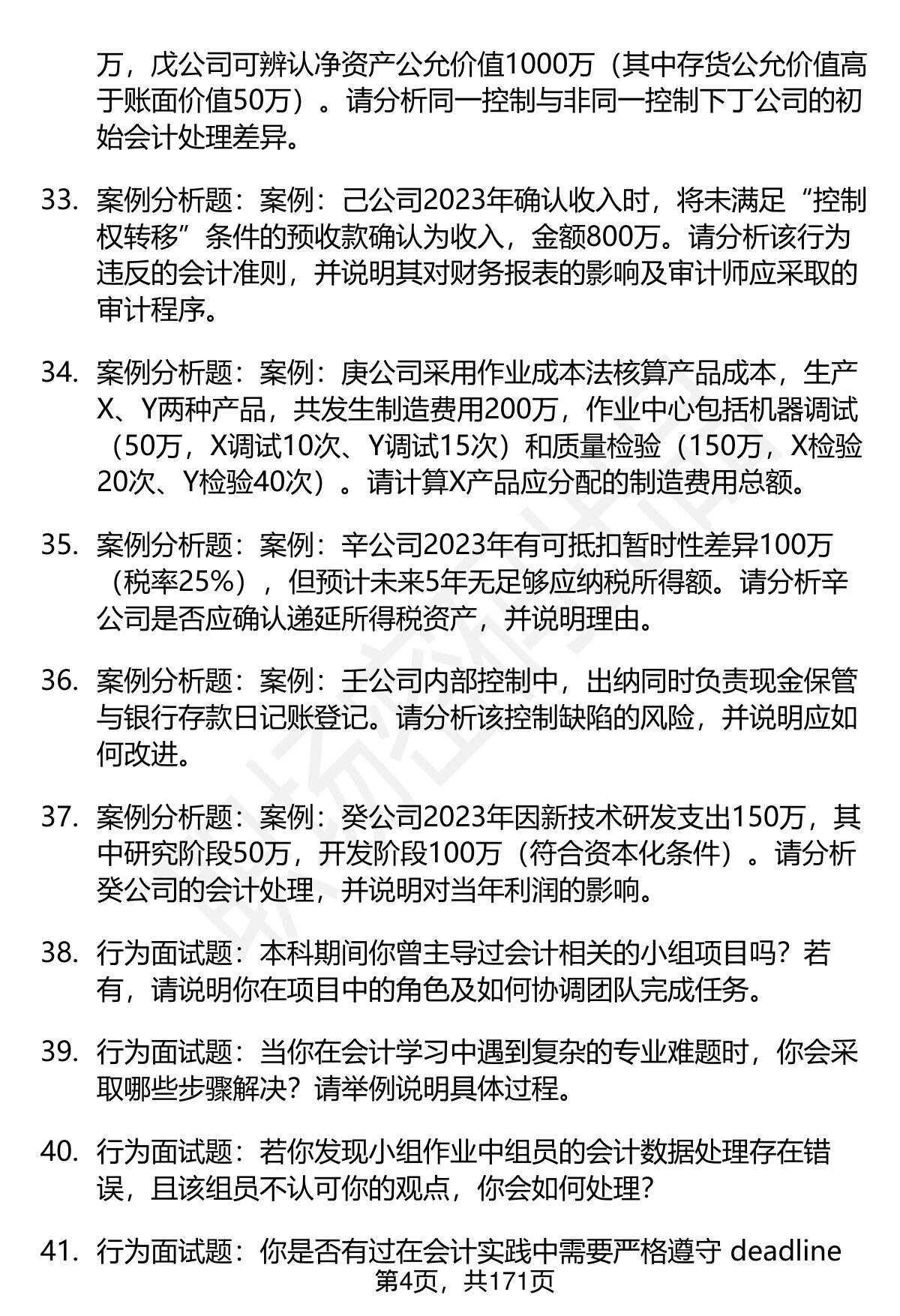 万，戊公司可辨认净资产公允价值1000万（其中存货公允价值高于账面价值50万）。请分析同一控制与非同一控制下丁公司的初始会计处理差异。

33. 案例分析题：案例：己公司2023年确认收入时，将未满足“控制权转移”条件的预收款确认为收入，金额800万。请分析该行为违反的会计准则，并说明其对财务报表的影响及审计师应采取的审计程序。

34. 案例分析题：案例：庚公司采用作业成本法核算产品成本，生产X、Y两种产品，共发生制造费用200万，作业中心包括机器调试（50万，X调试10次、Y调试15次）和质量检验（150万，X检验20次、Y检验40次）。请计算X产品应分配的制造费用总额。

35. 案例分析题：案例：辛公司2023年有可抵扣暂时性差异100万（税率25%），但预计未来5年无足够应纳税所得额。请分析辛公司是否应确认递延所得税资产，并说明理由。

36. 案例分析题：案例：壬公司内部控制中，出纳同时负责现金保管与银行存款日记账登记。请分析该控制缺陷的风险，并说明应如何改进。

37. 案例分析题：案例：癸公司2023年因新技术研发支出150万，其中研究阶段50万，开发阶段100万（符合资本化条件）。请分析癸公司的会计处理，并说明对当年利润的影响。

38. 行为面试题：本科期间你曾主导过会计相关的小组项目吗？若有，请说明你在项目中的角色及如何协调团队完成任务。

39. 行为面试题：当你在会计学习中遇到复杂的专业难题时，你会采取哪些步骤解决？请举例说明具体过程。

40. 行为面试题：若你发现小组作业中组员的会计数据处理存在错误，且该组员不认可你的观点，你会如何处理？

41. 行为面试题：你是否有过在会计实践中需要严格遵守 deadline

第4页，共171页